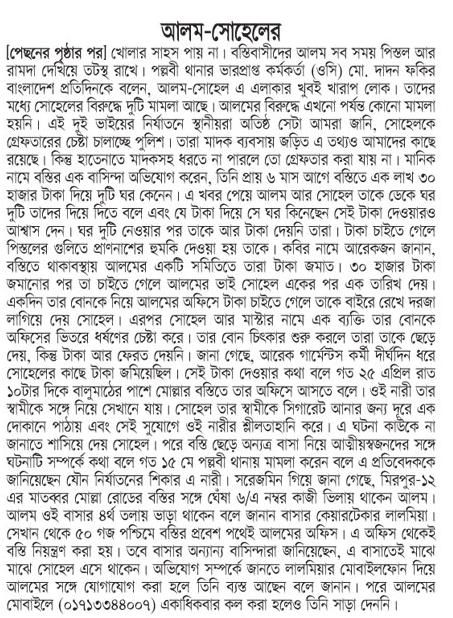 আলম-সোহেলের

[পেছনের পৃষ্ঠার পর] খোলার সাহস পায় না। বস্তিবাসীদের আলম সব সময় পিস্তল আর রামদা দেখিয়ে তটস্থ রাখে। পল্লবী থানার ভারপ্রাপ্ত কর্মকর্তা (ওসি) মো. দাদন ফকির বাংলাদেশ প্রতিদিনকে বলেন, আলম-সোহেল এ এলাকার খুবই খারাপ লোক। তাদের মধ্যে সোহেলের বিরুদ্ধে দুটি মামলা আছে। আলমের বিরুদ্ধে এখনো পর্যন্ত কোনো মামলা হয়নি। এই দুই ভাইয়ের নির্যাতনে স্থানীয়রা অতিষ্ঠ সেটা আমরা জানি, সোহেলকে গ্রেফতারের চেষ্টা চালাচ্ছে পুলিশ। তারা মাদক ব্যবসায় জড়িত এ তথ্যও আমাদের কাছে রয়েছে। কিন্তু হাতেনাতে মাদকসহ ধরতে না পারলে তো গ্রেফতার করা যায় না। মানিক নামে বস্তির এক বাসিন্দা অভিযোগ করেন, তিনি প্রায় ৬ মাস আগে বস্তিতে এক লাখ ৩০ হাজার টাকা দিয়ে দুটি ঘর কেনেন। এ খবর পেয়ে আলম আর সোহেল তাকে ডেকে ঘর দুটি তাদের দিয়ে দিতে বলে এবং যে টাকা দিয়ে সে ঘর কিনেছেন সেই টাকা দেওয়ারও আশ্বাস দেন। ঘর দুটি নেওয়ার পর তাকে আর টাকা দেয়নি তারা। টাকা চাইতে গেলে পিস্তলের গুলিতে প্রাণনাশের হুমকি দেওয়া হয় তাকে। কবির নামে আরেকজন জানান, বস্তিতে থাকাবস্থায় আলমের একটি সমিতিতে তারা টাকা জমাত। ৩০ হাজার টাকা জমানোর পর তা চাইতে গেলে আলমের ভাই সোহেল একের পর এক তারিখ দেয়। একদিন তার বোনকে নিয়ে আলমের অফিসে টাকা চাইতে গেলে তাকে বাইরে রেখে দরজা লাগিয়ে দেয় সোহেল। এরপর সোহেল আর মাস্টার নামে এক ব্যক্তি তার বোনকে অফিসের ভিতরে ধর্ষণের চেষ্টা করে। তার বোন চিৎকার শুরু করলে তারা তাকে ছেড়ে দেয়, কিন্তু টাকা আর ফেরত দেয়নি। জানা গেছে, আরেক গার্মেন্টস কর্মী দীর্ঘদিন ধরে সোহেলের কাছে টাকা জমিয়েছিল। সেই টাকা দেওয়ার কথা বলে গত ২৫ এপ্রিল রাত ১০টার দিকে বালুমাঠের পাশে মোল্লার বস্তিতে তার অফিসে আসতে বলে। ওই নারী তার স্বামীকে সঙ্গে নিয়ে সেখানে যায়। সোহেল তার স্বামীকে সিগারেট আনার জন্য দূরে এক দোকানে পাঠায় এবং সেই সুযোগে ওই নারীর শ্লীলতাহানি করে। এ ঘটনা কাউকে না জানাতে শাসিয়ে দেয় সোহেল। পরে বস্তি ছেড়ে অন্যত্র বাসা নিয়ে আত্মীয়স্বজনদের সঙ্গে ঘটনাটি সম্পর্কে কথা বলে গত ১৫ মে পল্লবী থানায় মামলা করেন বলে এ প্রতিবেদককে জানিয়েছেন যৌন নির্যাতনের শিকার এ নারী। সরেজমিন গিয়ে জানা গেছে, মিরপুর-১২ এর মাতব্বর মোল্লা রোডের বস্তির সঙ্গে ঘেঁষা ৬/এ নম্বর কাজী ভিলায় থাকেন আলম। আলম ওই বাসার ৪র্থ তলায় ভাড়া থাকেন বলে জানান বাসার কেয়ারটেকার লালমিয়া। সেখান থেকে ৫০ গজ পশ্চিমে বস্তির প্রবেশ পথেই আলমের অফিস। এ অফিস থেকেই বস্তি নিয়ন্ত্রণ করা হয়। তবে বাসার অন্যান্য বাসিন্দারা জানিয়েছেন, এ বাসাতেই মাঝে মাঝে সোহেল এসে থাকেন। অভিযোগ সম্পর্কে জানতে লালমিয়ার মোবাইলফোন দিয়ে আলমের সঙ্গে যোগাযোগ করা হলে তিনি ব্যস্ত আছেন বলে জানান। পরে আলমের মোবাইলে (০১৭১৩৩৪৪০০৭) একাধিকবার কল করা হলেও তিনি সাড়া দেননি।